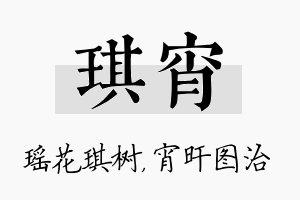 琪宵

瑶花琪树，宵旰图治